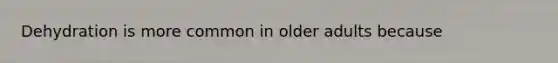 Dehydration is more common in older adults because